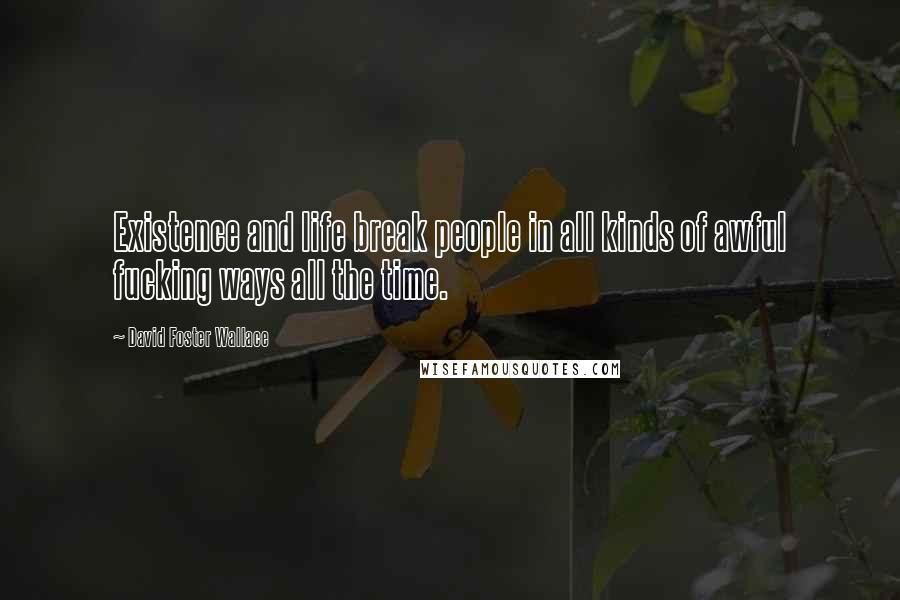 Existence and life break people in all kinds of awful fucking ways all the time.

~ David Foster Wallace

WISEFAMOUSQUOTES.COM